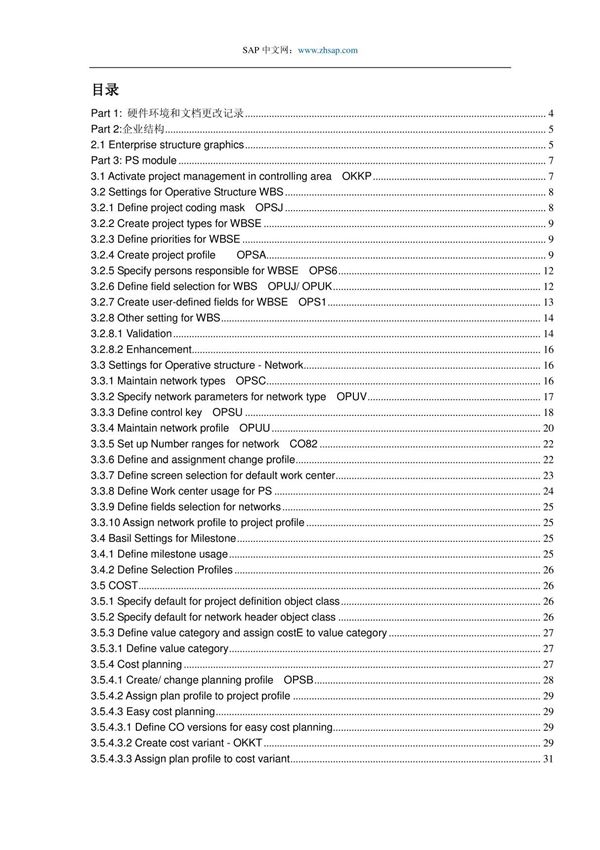 SAP 中文网：www.zhsap.com

目录

Part 1: 硬件环境和文档更改记录 ........ 4
Part 2:企业结构 ........ 5
2.1 Enterprise structure graphics ........ 5
Part 3: PS module ........ 7
3.1 Activate project management in controlling area OKKP ........ 7
3.2 Settings for Operative Structure WBS ........ 8
3.2.1 Define project coding mask OPSJ ........ 8
3.2.2 Create project types for WBSE ........ 9
3.2.3 Define priorities for WBSE ........ 9
3.2.4 Create project profile OPSA ........ 9
3.2.5 Specify persons responsible for WBSE OPS6 ........ 12
3.2.6 Define field selection for WBS OPUJ/ OPUK ........ 12
3.2.7 Create user-defined fields for WBSE OPS1 ........ 13
3.2.8 Other setting for WBS ........ 14
3.2.8.1 Validation ........ 14
3.2.8.2 Enhancement ........ 16
3.3 Settings for Operative structure - Network ........ 16
3.3.1 Maintain network types OPSC ........ 16
3.3.2 Specify network parameters for network type OPUV ........ 17
3.3.3 Define control key OPSU ........ 18
3.3.4 Maintain network profile OPUU ........ 20
3.3.5 Set up Number ranges for network CO82 ........ 22
3.3.6 Define and assignment change profile ........ 22
3.3.7 Define screen selection for default work center ........ 23
3.3.8 Define Work center usage for PS ........ 24
3.3.9 Define fields selection for networks ........ 25
3.3.10 Assign network profile to project profile ........ 25
3.4 Basil Settings for Milestone ........ 25
3.4.1 Define milestone usage ........ 25
3.4.2 Define Selection Profiles ........ 26
3.5 COST ........ 26
3.5.1 Specify default for project definition object class ........ 26
3.5.2 Specify default for network header object class ........ 26
3.5.3 Define value category and assign costE to value category ........ 27
3.5.3.1 Define value category ........ 27
3.5.4 Cost planning ........ 27
3.5.4.1 Create/ change planning profile OPSB ........ 28
3.5.4.2 Assign plan profile to project profile ........ 29
3.5.4.3 Easy cost planning ........ 29
3.5.4.3.1 Define CO versions for easy cost planning ........ 29
3.5.4.3.2 Create cost variant - OKKT ........ 29
3.5.4.3.3 Assign plan profile to cost variant ........ 31